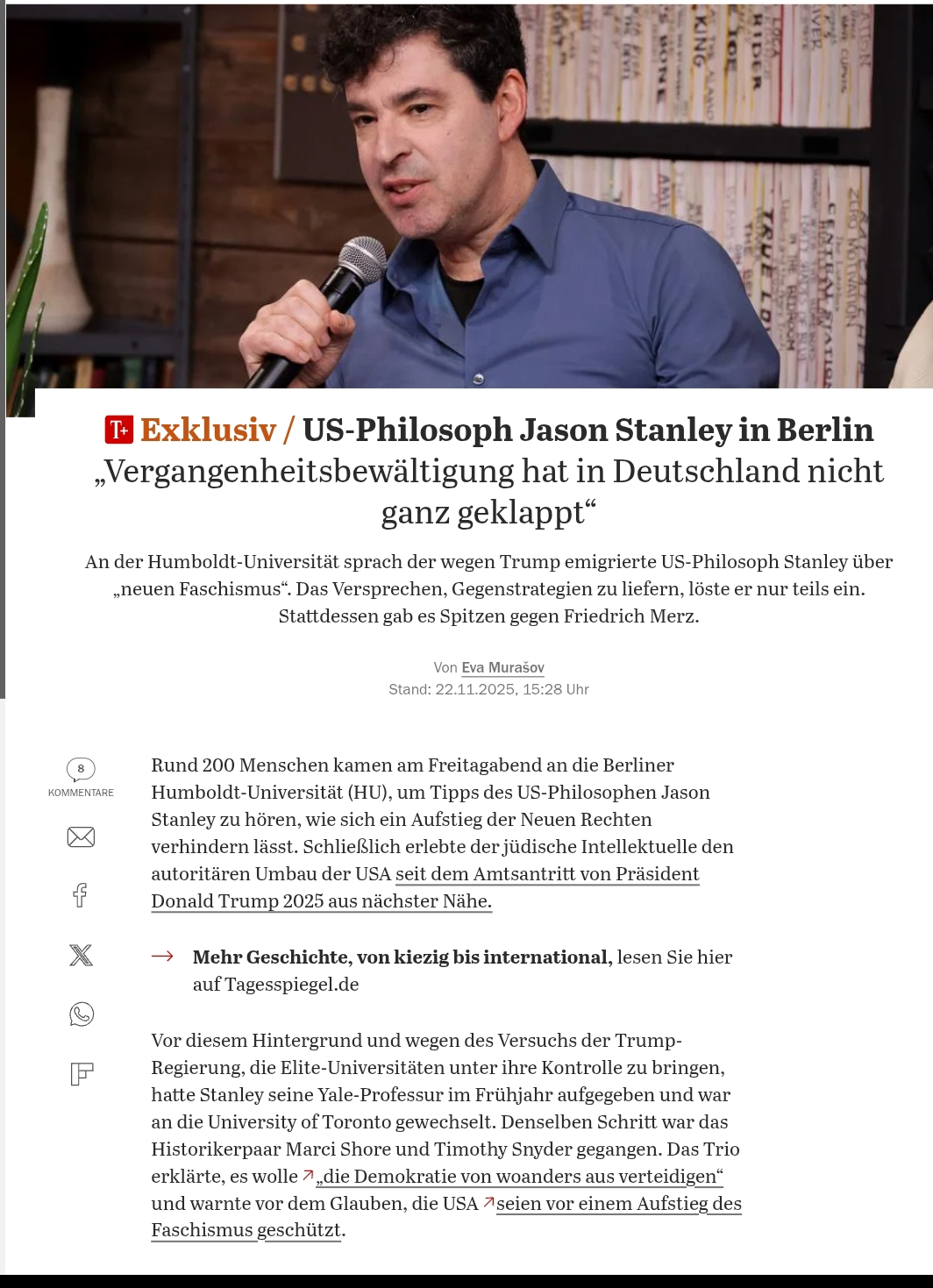 T+ Exklusiv / US-Philosoph Jason Stanley in Berlin
„Vergangenheitsbewältigung hat in Deutschland nicht ganz geklappt“

An der Humboldt-Universität sprach der wegen Trump emigrierte US-Philosoph Stanley über „neuen Faschismus“. Das Versprechen, Gegenstrategien zu liefern, löste er nur teils ein. Stattdessen gab es Spitzen gegen Friedrich Merz.

Von Eva Murašov
Stand: 22.11.2025, 15:28 Uhr

8
KOMMENTARE

Rund 200 Menschen kamen am Freitagabend an die Berliner Humboldt-Universität (HU), um Tipps des US-Philosophen Jason Stanley zu hören, wie sich ein Aufstieg der Neuen Rechten verhindern lässt. Schließlich erlebte der jüdische Intellektuelle den autoritären Umbau der USA seit dem Amtsantritt von Präsident Donald Trump 2025 aus nächster Nähe.

→ Mehr Geschichte, von kiezig bis international, lesen Sie hier auf Tagesspiegel.de

Vor diesem Hintergrund und wegen des Versuchs der Trump-Regierung, die Elite-Universitäten unter ihre Kontrolle zu bringen, hatte Stanley seine Yale-Professur im Frühjahr aufgegeben und war an die University of Toronto gewechselt. Denselben Schritt war das Historikerpaar Marci Shore und Timothy Snyder gegangen. Das Trio erklärte, es wolle „die Demokratie von woanders aus verteidigen“ und warnte vor dem Glauben, die USA seien vor einem Aufstieg des Faschismus geschützt.